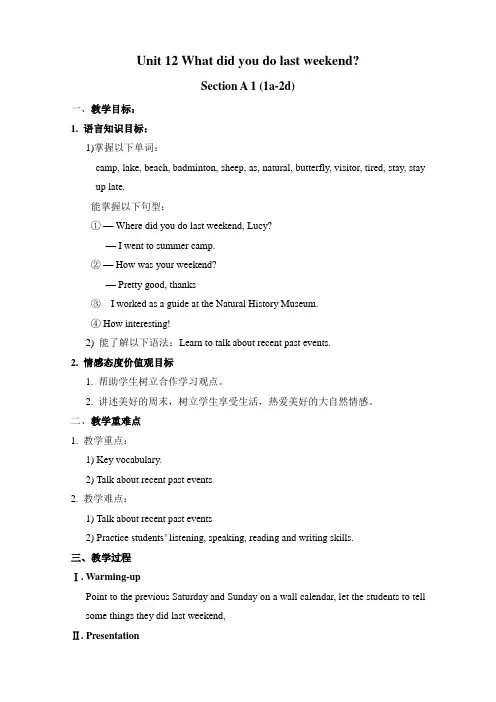 Unit 12 What did you do last weekend?

Section A 1 (1a-2d)

一、教学目标：

1. 语言知识目标：

1)掌握以下单词：

camp, lake, beach, badminton, sheep, as, natural, butterfly, visitor, tired, stay, stay up late.

能掌握以下句型：

① — Where did you do last weekend, Lucy?

— I went to summer camp.

② — How was your weekend?

— Pretty good, thanks

③ I worked as a guide at the Natural History Museum.

④ How interesting!

2) 能了解以下语法：Learn to talk about recent past events.

2. 情感态度价值观目标

1. 帮助学生树立合作学习观点。

2. 讲述美好的周末，树立学生享受生活，热爱美好的大自然情感。

二、教学重难点

1. 教学重点：

1) Key vocabulary.

2) Talk about recent past events

2. 教学难点：

1) Talk about recent past events

2) Practice students' listening, speaking, reading and writing skills.

三、教学过程

Ⅰ. Warming-up

Point to the previous Saturday and Sunday on a wall calendar, let the students to tell some things they did last weekend,

Ⅱ. Presentation